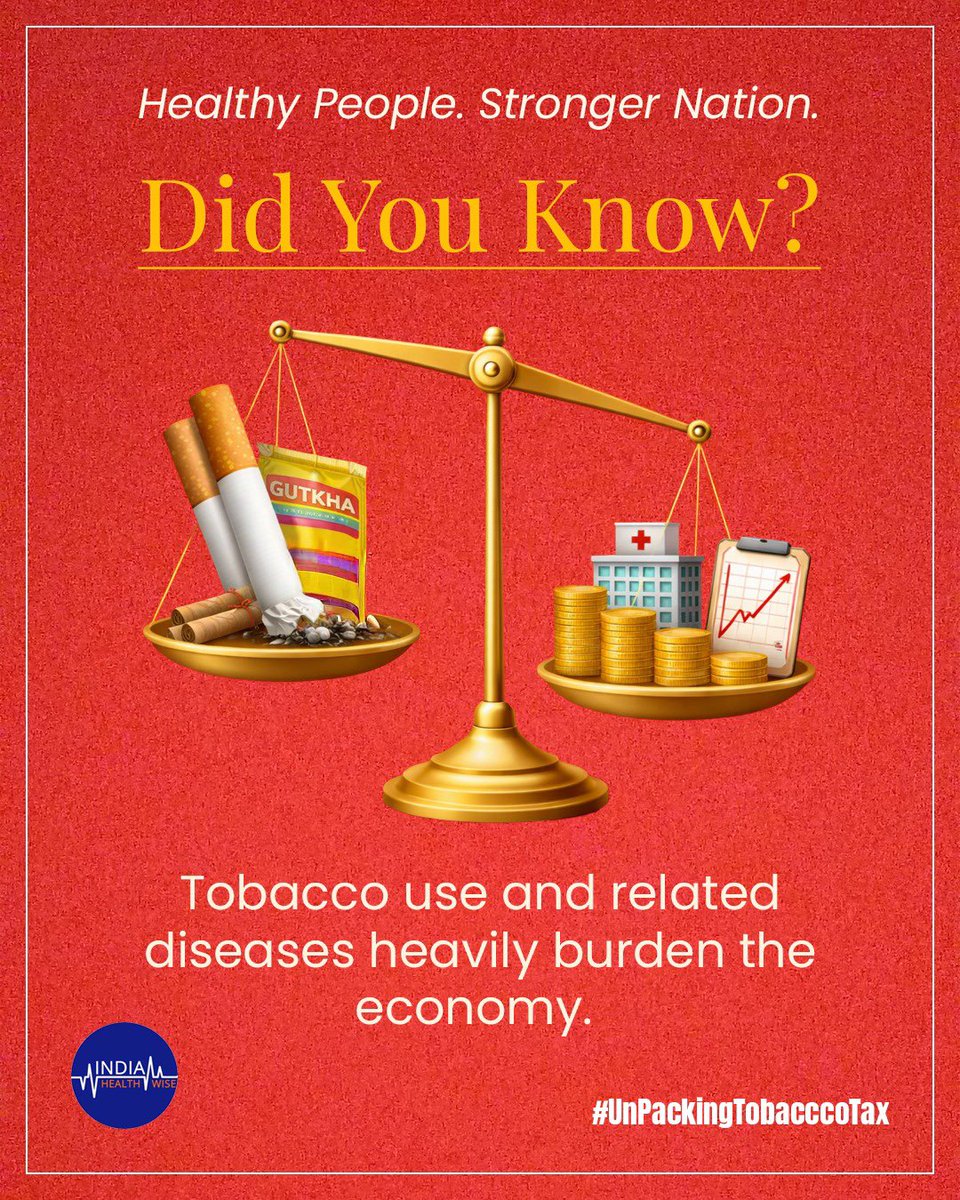 Healthy People. Stronger Nation.

Did You Know?

GUTKHA

Tobacco use and related diseases heavily burden the economy.

INDIA HEALTH WISE

#UnPackingTobacccoTax